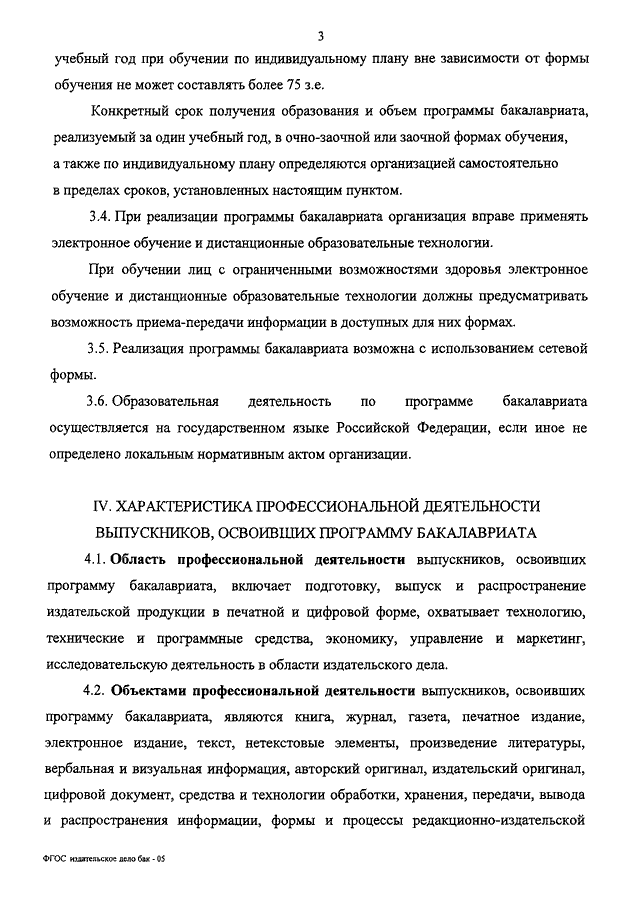 3

учебный год при обучении по индивидуальному плану вне зависимости от формы обучения не может составлять более 75 з.е.

Конкретный срок получения образования и объем программы бакалавриата, реализуемый за один учебный год, в очно-заочной или заочной формах обучения, а также по индивидуальному плану определяются организацией самостоятельно в пределах сроков, установленных настоящим пунктом.

3.4. При реализации программы бакалавриата организация вправе применять электронное обучение и дистанционные образовательные технологии.

При обучении лиц с ограниченными возможностями здоровья электронное обучение и дистанционные образовательные технологии должны предусматривать возможность приема-передачи информации в доступных для них формах.

3.5. Реализация программы бакалавриата возможна с использованием сетевой формы.

3.6. Образовательная деятельность по программе бакалавриата осуществляется на государственном языке Российской Федерации, если иное не определено локальным нормативным актом организации.

IV. ХАРАКТЕРИСТИКА ПРОФЕССИОНАЛЬНОЙ ДЕЯТЕЛЬНОСТИ ВЫПУСКНИКОВ, ОСВОИВШИХ ПРОГРАММУ БАКАЛАВРИАТА

4.1. Область профессиональной деятельности выпускников, освоивших программу бакалавриата, включает подготовку, выпуск и распространение издательской продукции в печатной и цифровой форме, охватывает технологию, технические и программные средства, экономику, управление и маркетинг, исследовательскую деятельность в области издательского дела.

4.2. Объектами профессиональной деятельности выпускников, освоивших программу бакалавриата, являются книга, журнал, газета, печатное издание, электронное издание, текст, нетекстовые элементы, произведение литературы, вербальная и визуальная информация, авторский оригинал, издательский оригинал, цифровой документ, средства и технологии обработки, хранения, передачи, вывода и распространения информации, формы и процессы редакционно-издательской

ФГОС издательское дело бак - 05